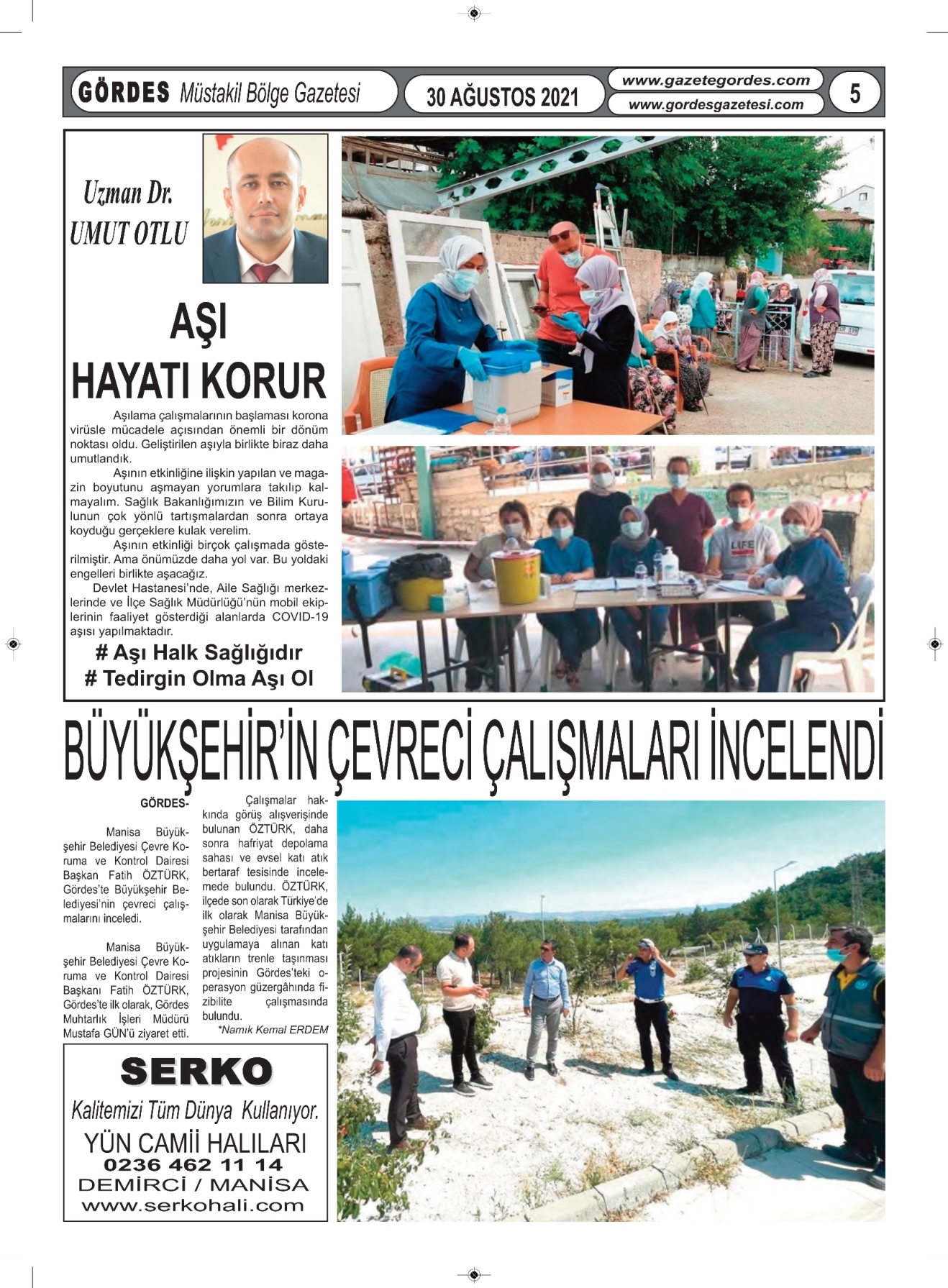 GÖRDES Müstakil Bölge Gazetesi

30 AĞUSTOS 2021

www.gazetegordes.com
www.gordesgazetesi.com

5

Uzman Dr.
UMUT OTLU

AŞI
HAYATI KORUR

Aşılama çalışmalarının başlaması korona virüsle mücadele açısından önemli bir dönüm noktası oldu. Geliştirilen aşıyla birlikte biraz daha umutlandık.

Aşının etkinliğine ilişkin yapılan ve magazin boyutunu aşmayan yorumlara takılıp kalmayalım. Sağlık Bakanlığımızın ve Bilim Kurulunun çok yönlü tartışmalardan sonra ortaya koyduğu gerçeklere kulak verelim.

Aşının etkinliği birçok çalışmada gösterilmiştir. Ama önümüzde daha yol var. Bu yoldaki engelleri birlikte aşacağız.

Devlet Hastanesi'nde, Aile Sağlığı merkezlerinde ve İlçe Sağlık Müdürlüğü'nün mobil ekiplerinin faaliyet gösterdiği alanlarda COVID-19 aşısı yapılmaktadır.

# Aşı Halk Sağlığıdır
# Tedirgin Olma Aşı Ol

LIFE

BÜYÜKŞEHİR'İN ÇEVRECİ ÇALIŞMALARI İNCELENDİ

GÖRDES-

Manisa Büyükşehir Belediyesi Çevre Koruma ve Kontrol Dairesi Başkan Fatih ÖZTÜRK, Gördes'te Büyükşehir Belediyesi'nin çevreci çalışmalarını inceledi.

Manisa Büyükşehir Belediyesi Çevre Koruma ve Kontrol Dairesi Başkanı Fatih ÖZTÜRK, Gördes'te ilk olarak, Gördes Muhtarlık İşleri Müdürü Mustafa GÜN'ü ziyaret etti.

Çalışmalar hakkında görüş alışverişinde bulunan ÖZTÜRK, daha sonra hafriyat depolama sahası ve evsel katı atık bertaraf tesisinde incelemede bulundu. ÖZTÜRK, ilçede son olarak Türkiye'de ilk olarak Manisa Büyükşehir Belediyesi tarafından uygulamaya alınan katı atıkların trenle taşınması projesinin Gördes'teki operasyon güzergâhında fizibilite çalışmasında bulundu.

*Namık Kemal ERDEM

SERKO
Kalitemizi Tüm Dünya Kullanıyor.
YÜN CAMİİ HALILARI
0236 462 11 14
DEMİRCİ / MANİSA
www.serkohali.com